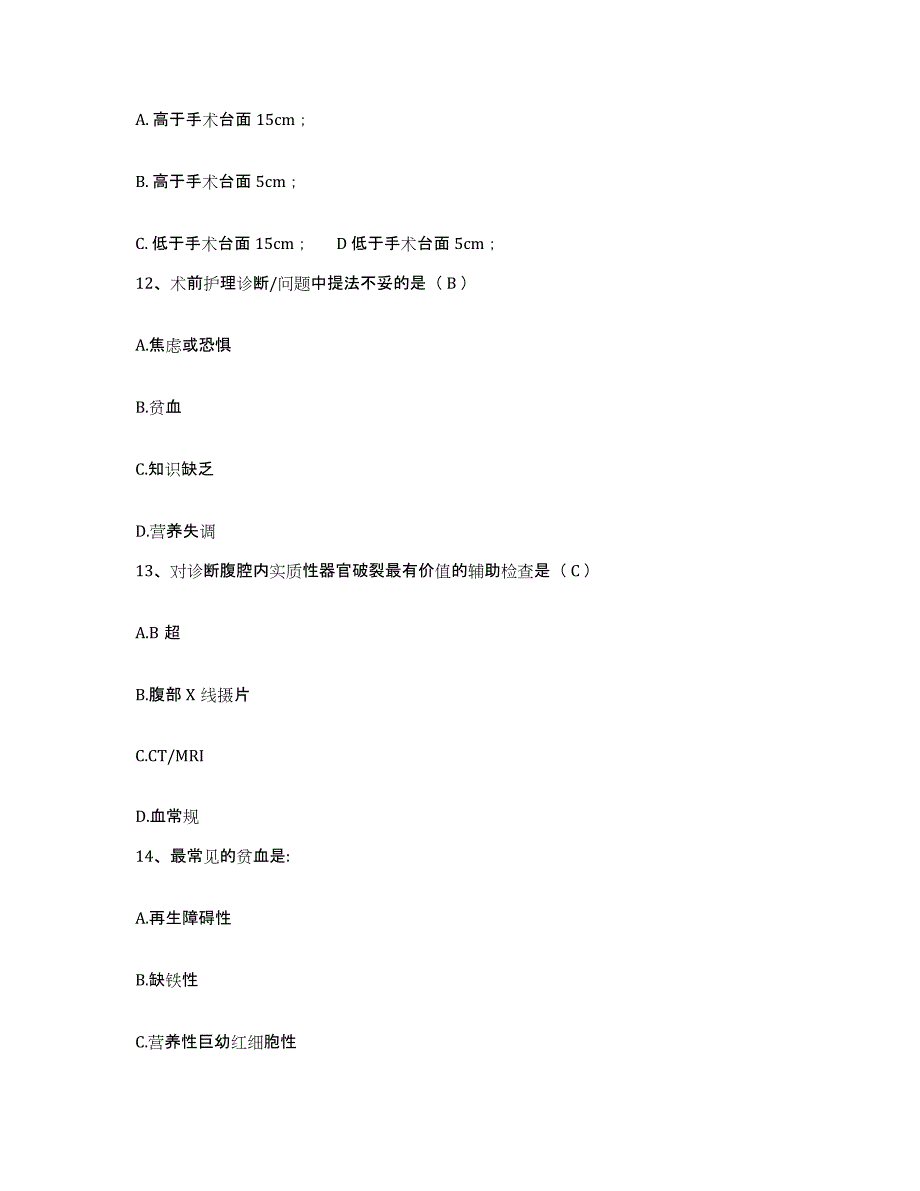 A. 高于手术台面 15cm；

B. 高于手术台面 5cm；

C. 低于手术台面 15cm；　D 低于手术台面 5cm；

12、术前护理诊断/问题中提法不妥的是（ B ）

A.焦虑或恐惧

B.贫血

C.知识缺乏

D.营养失调

13、对诊断腹腔内实质性器官破裂最有价值的辅助检查是（ C ）

A.B 超

B.腹部 X 线摄片

C.CT/MRI

D.血常规

14、最常见的贫血是:

A.再生障碍性

B.缺铁性

C.营养性巨幼红细胞性